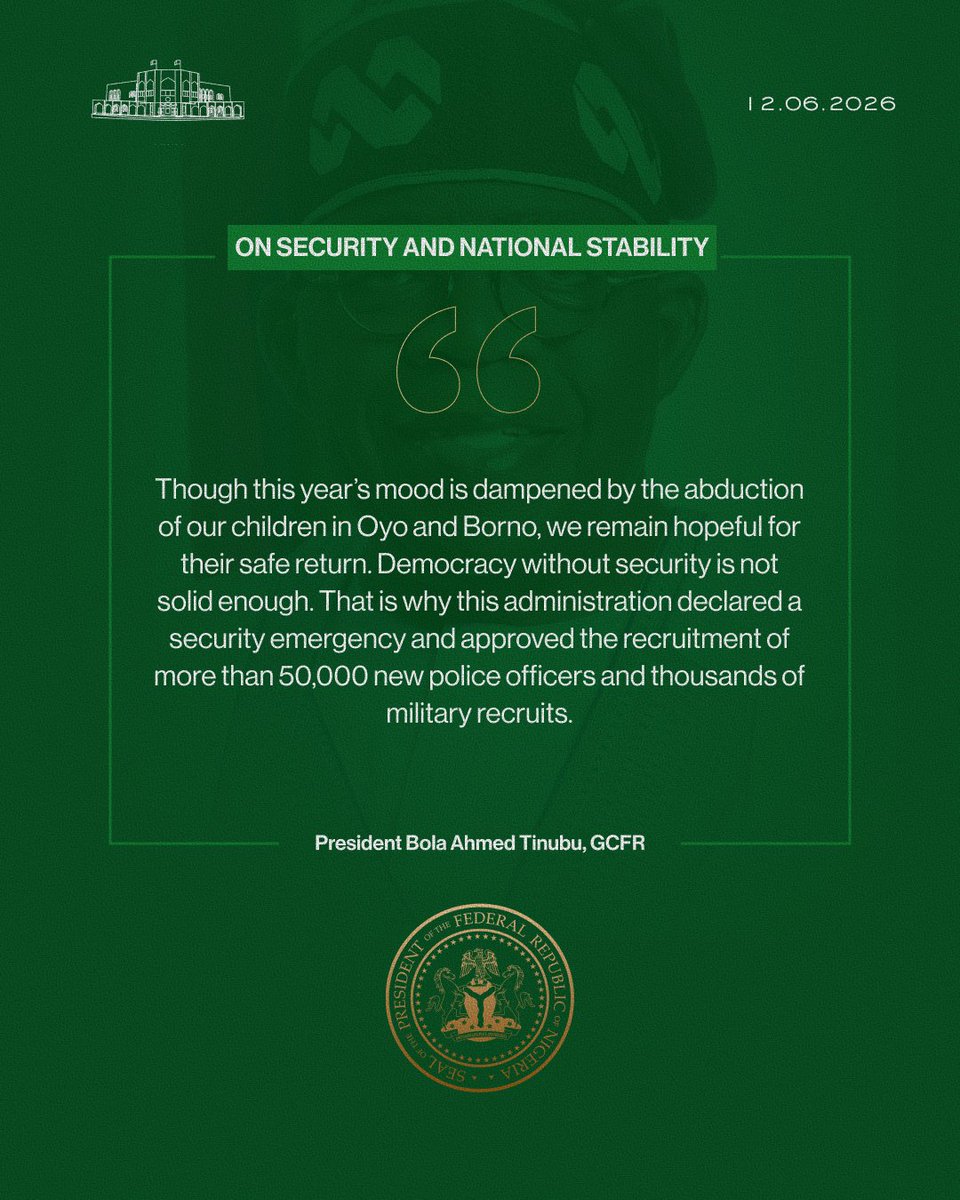 12.06.2026

ON SECURITY AND NATIONAL STABILITY

“

Though this year’s mood is dampened by the abduction of our children in Oyo and Borno, we remain hopeful for their safe return. Democracy without security is not solid enough. That is why this administration declared a security emergency and approved the recruitment of more than 50,000 new police officers and thousands of military recruits.

President Bola Ahmed Tinubu, GCFR

SEAL OF THE PRESIDENT OF THE FEDERAL REPUBLIC OF NIGERIA